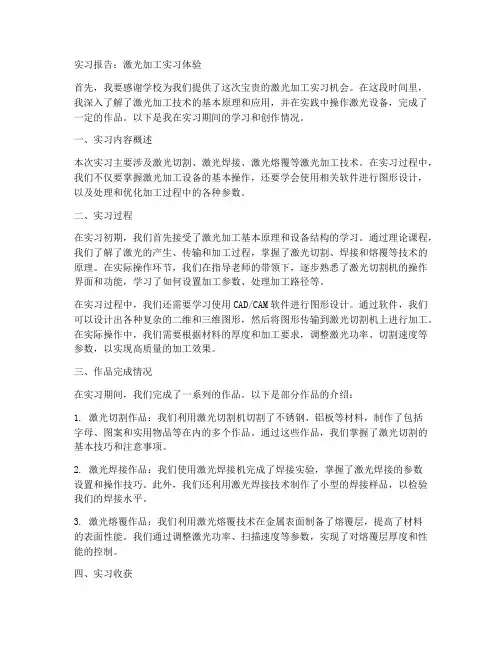 实习报告：激光加工实习体验

首先，我要感谢学校为我们提供了这次宝贵的激光加工实习机会。在这段时间里，我深入了解了激光加工技术的基本原理和应用，并在实践中操作激光设备，完成了一定的作品。以下是我在实习期间的学习和创作情况。

一、实习内容概述

本次实习主要涉及激光切割、激光焊接、激光熔覆等激光加工技术。在实习过程中，我们不仅要掌握激光加工设备的基本操作，还要学会使用相关软件进行图形设计，以及处理和优化加工过程中的各种参数。

二、实习过程

在实习初期，我们首先接受了激光加工基本原理和设备结构的学习。通过理论课程，我们了解了激光的产生、传输和加工过程，掌握了激光切割、焊接和熔覆等技术的原理。在实际操作环节，我们在指导老师的带领下，逐步熟悉了激光切割机的操作界面和功能，学习了如何设置加工参数、处理加工路径等。

在实习过程中，我们还需要学习使用CAD/CAM软件进行图形设计。通过软件，我们可以设计出各种复杂的二维和三维图形，然后将图形传输到激光切割机上进行加工。在实际操作中，我们需要根据材料的厚度和加工要求，调整激光功率、切割速度等参数，以实现高质量的加工效果。

三、作品完成情况

在实习期间，我们完成了一系列的作品。以下是部分作品的介绍：

1. 激光切割作品：我们利用激光切割机切割了不锈钢、铝板等材料，制作了包括字母、图案和实用物品等在内的多个作品。通过这些作品，我们掌握了激光切割的基本技巧和注意事项。

2. 激光焊接作品：我们使用激光焊接机完成了焊接实验，掌握了激光焊接的参数设置和操作技巧。此外，我们还利用激光焊接技术制作了小型的焊接样品，以检验我们的焊接水平。

3. 激光熔覆作品：我们利用激光熔覆技术在金属表面制备了熔覆层，提高了材料的表面性能。我们通过调整激光功率、扫描速度等参数，实现了对熔覆层厚度和性能的控制。

四、实习收获